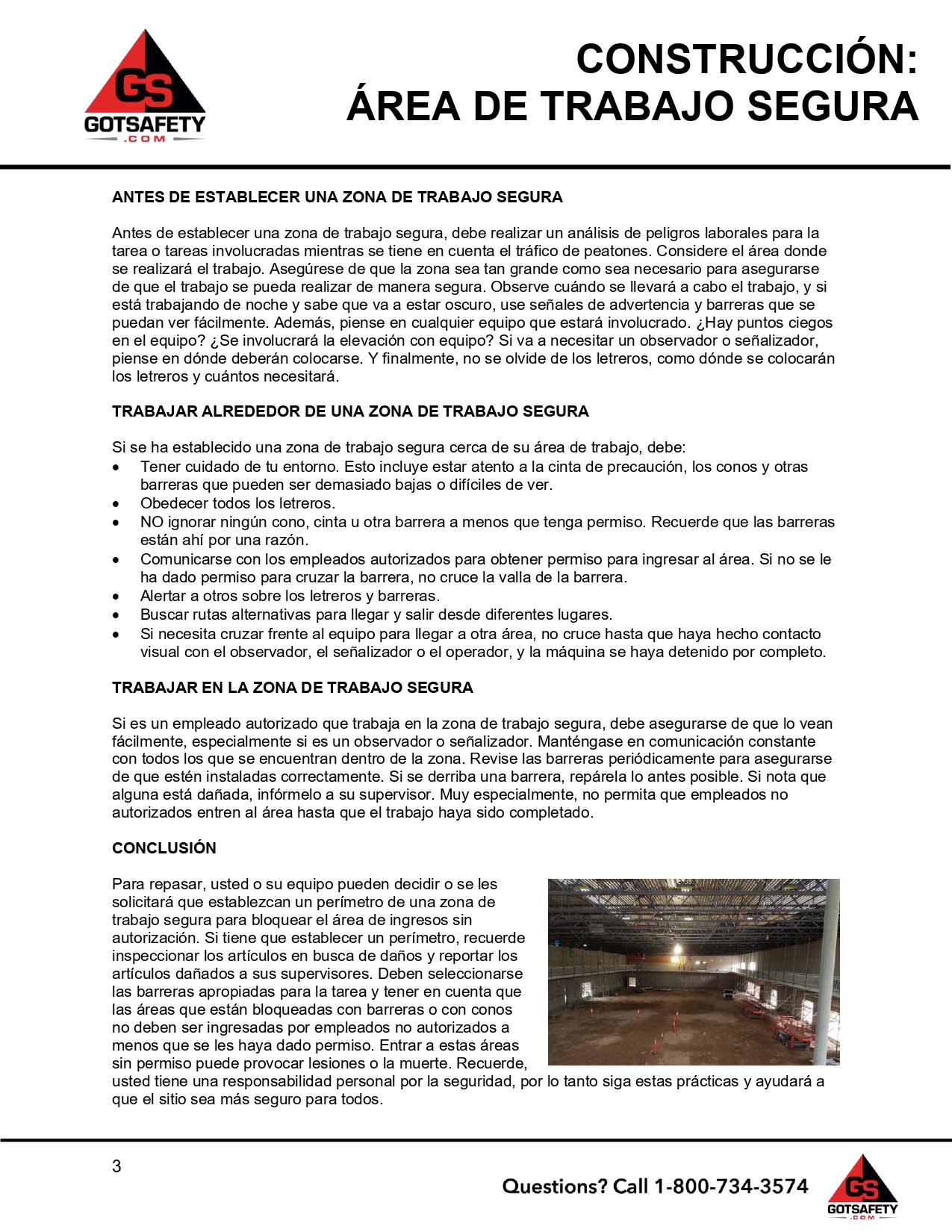 GS
GOTSAFETY
.COM

CONSTRUCCIÓN:
ÁREA DE TRABAJO SEGURA

ANTES DE ESTABLECER UNA ZONA DE TRABAJO SEGURA

Antes de establecer una zona de trabajo segura, debe realizar un análisis de peligros laborales para la tarea o tareas involucradas mientras se tiene en cuenta el tráfico de peatones. Considere el área donde se realizará el trabajo. Asegúrese de que la zona sea tan grande como sea necesario para asegurarse de que el trabajo se pueda realizar de manera segura. Observe cuándo se llevará a cabo el trabajo, y si está trabajando de noche y sabe que va a estar oscuro, use señales de advertencia y barreras que se puedan ver fácilmente. Además, piense en cualquier equipo que estará involucrado. ¿Hay puntos ciegos en el equipo? ¿Se involucrará la elevación con equipo? Si va a necesitar un observador o señalizador, piense en dónde deberán colocarse. Y finalmente, no se olvide de los letreros, como dónde se colocarán los letreros y cuántos necesitará.

TRABAJAR ALREDEDOR DE UNA ZONA DE TRABAJO SEGURA

Si se ha establecido una zona de trabajo segura cerca de su área de trabajo, debe:
• Tener cuidado de tu entorno. Esto incluye estar atento a la cinta de precaución, los conos y otras barreras que pueden ser demasiado bajas o difíciles de ver.
• Obedecer todos los letreros.
• NO ignorar ningún cono, cinta u otra barrera a menos que tenga permiso. Recuerde que las barreras están ahí por una razón.
• Comunicarse con los empleados autorizados para obtener permiso para ingresar al área. Si no se le ha dado permiso para cruzar la barrera, no cruce la valla de la barrera.
• Alertar a otros sobre los letreros y barreras.
• Buscar rutas alternativas para llegar y salir desde diferentes lugares.
• Si necesita cruzar frente al equipo para llegar a otra área, no cruce hasta que haya hecho contacto visual con el observador, el señalizador o el operador, y la máquina se haya detenido por completo.

TRABAJAR EN LA ZONA DE TRABAJO SEGURA

Si es un empleado autorizado que trabaja en la zona de trabajo segura, debe asegurarse de que lo vean fácilmente, especialmente si es un observador o señalizador. Manténgase en comunicación constante con todos los que se encuentran dentro de la zona. Revise las barreras periódicamente para asegurarse de que estén instaladas correctamente. Si se derriba una barrera, repárela lo antes posible. Si nota que alguna está dañada, infórmelo a su supervisor. Muy especialmente, no permita que empleados no autorizados entren al área hasta que el trabajo haya sido completado.

CONCLUSIÓN

Para repasar, usted o su equipo pueden decidir o se les solicitará que establezcan un perímetro de una zona de trabajo segura para bloquear el área de ingresos sin autorización. Si tiene que establecer un perímetro, recuerde inspeccionar los artículos en busca de daños y reportar los artículos dañados a sus supervisores. Deben seleccionarse las barreras apropiadas para la tarea y tener en cuenta que las áreas que están bloqueadas con barreras o con conos no deben ser ingresadas por empleados no autorizados a menos que se les haya dado permiso. Entrar a estas áreas sin permiso puede provocar lesiones o la muerte. Recuerde, usted tiene una responsabilidad personal por la seguridad, por lo tanto siga estas prácticas y ayudará a que el sitio sea más seguro para todos.

3

Questions? Call 1-800-734-3574

GS
GOTSAFETY
.COM